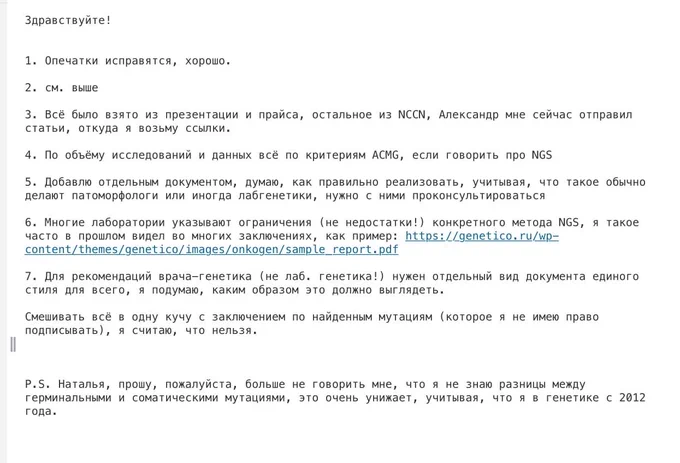 Здравствуйте!

1. Опечатки исправятся, хорошо.

2. см. выше

3. Всё было взято из презентации и прайса, остальное из NCCN, Александр мне сейчас отправил статьи, откуда я возьму ссылки.

4. По объёму исследований и данных всё по критериям ACMG, если говорить про NGS

5. Добавлю отдельным документом, думаю, как правильно реализовать, учитывая, что такое обычно делают патоморфологи или иногда лабгенетики, нужно с ними проконсультироваться

6. Многие лаборатории указывают ограничения (не недостатки!) конкретного метода NGS, я такое часто в прошлом видел во многих заключениях, как пример: https://genetico.ru/wp-content/themes/genetico/images/onkogen/sample_report.pdf

7. Для рекомендаций врача-генетика (не лаб. генетика!) нужен отдельный вид документа единого стиля для всего, я подумаю, каким образом это должно выглядеть.

Смешивать всё в одну кучу с заключением по найденным мутациям (которое я не имею право подписывать), я считаю, что нельзя.

P.S. Наталья, прошу, пожалуйста, больше не говорить мне, что я не знаю разницы между герминальными и соматическими мутациями, это очень унижает, учитывая, что я в генетике с 2012 года.